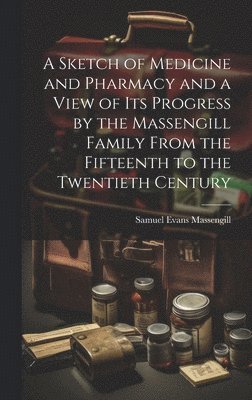 A Sketch of Medicine and Pharmacy and a View of Its Progress by the Massengill Family From the Fifteenth to the Twentieth Century

Samuel Evans Massengill